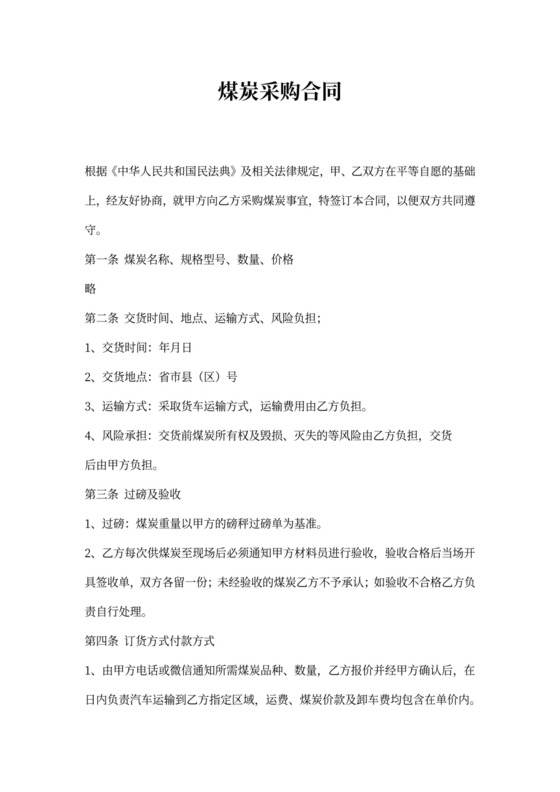 煤炭采购合同

根据《中华人民共和国民法典》及相关法律规定，甲、乙双方在平等自愿的基础上，经友好协商，就甲方向乙方采购煤炭事宜，特签订本合同，以便双方共同遵守。

第一条 煤炭名称、规格型号、数量、价格

略

第二条 交货时间、地点、运输方式、风险负担；

1、交货时间：年月日

2、交货地点：省市县（区）号

3、运输方式：采取货车运输方式，运输费用由乙方负担。

4、风险承担：交货前煤炭所有权及毁损、灭失的等风险由乙方负担，交货后由甲方负担。

第三条 过磅及验收

1、过磅：煤炭重量以甲方的磅秤过磅单为基准。

2、乙方每次供煤炭至现场后必须通知甲方材料员进行验收，验收合格后当场开具签收单，双方各留一份；未经验收的煤炭乙方不予承认；如验收不合格乙方负责自行处理。

第四条 订货方式付款方式

1、由甲方电话或微信通知所需煤炭品种、数量，乙方报价并经甲方确认后，在日内负责汽车运输到乙方指定区域，运费、煤炭价款及卸车费均包含在单价内。